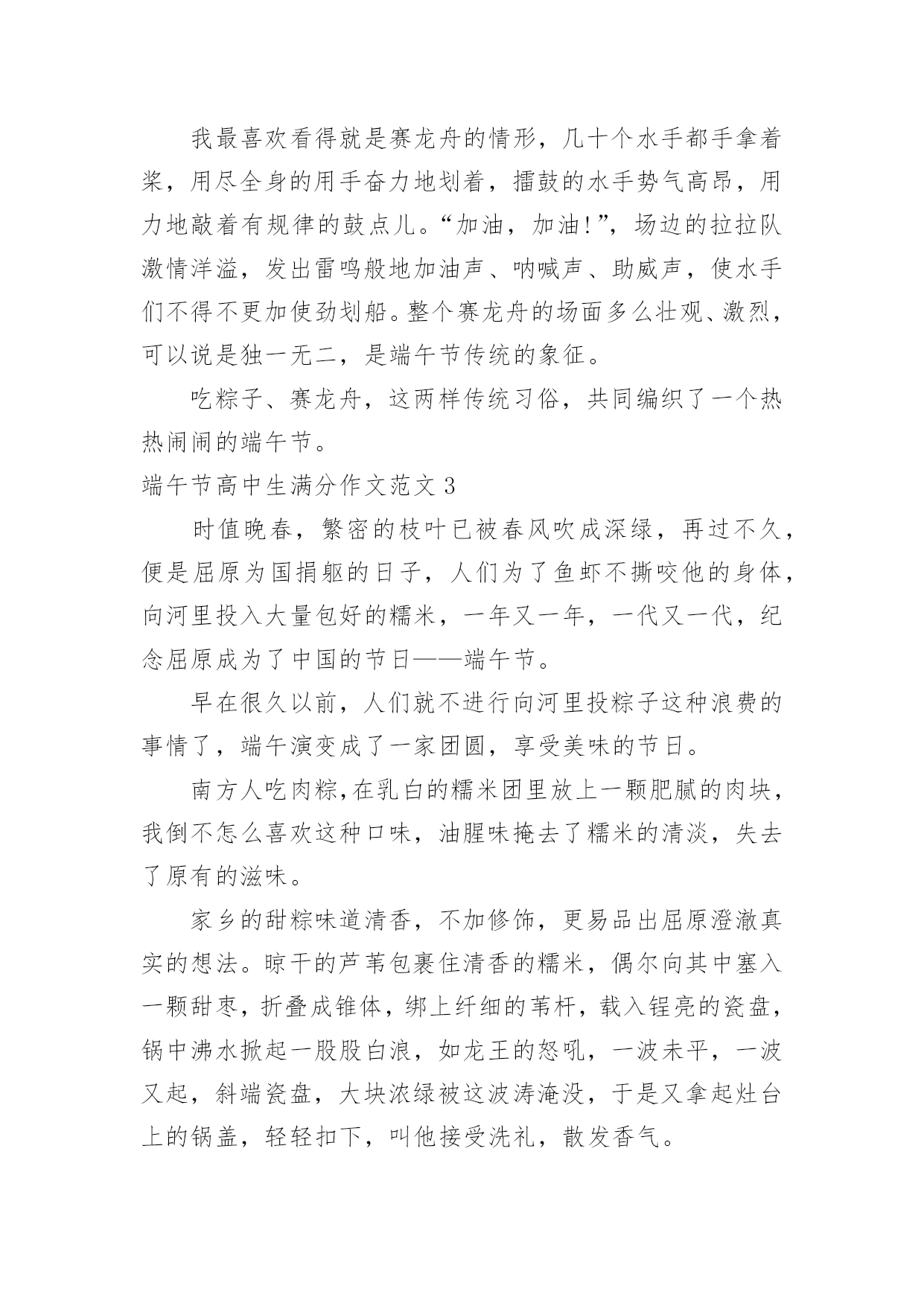 我最喜欢看得就是赛龙舟的情形，几十个水手都手拿着桨，用尽全身的用手奋力地划着，擂鼓的水手势气高昂，用力地敲着有规律的鼓点儿。“加油，加油！”，场边的拉拉队激情洋溢，发出雷鸣般地加油声、呐喊声、助威声，使水手们不得不更加使劲划船。整个赛龙舟的场面多么壮观、激烈，可以说是独一无二，是端午节传统的象征。

吃粽子、赛龙舟，这两样传统习俗，共同编织了一个热热闹闹的端午节。

端午节高中生满分作文范文 3

时值晚春，繁密的枝叶已被春风吹成深绿，再过不久，便是屈原为国捐躯的日子，人们为了鱼虾不撕咬他的身体，向河里投入大量包好的糯米，一年又一年，一代又一代，纪念屈原成为了中国的节日——端午节。

早在很久以前，人们就不进行向河里投粽子这种浪费的事情了，端午演变成了一家团圆，享受美味的节日。

南方人吃肉粽，在乳白的糯米团里放上一颗肥腻的肉块，我倒不怎么喜欢这种口味，油腥味掩去了糯米的清淡，失去了原有的滋味。

家乡的甜粽味道清香，不加修饰，更易品出屈原澄澈真实的想法。晾干的芦苇包裹住清香的糯米，偶尔向其中塞入一颗甜枣，折叠成锥体，绑上纤细的苇杆，载入锃亮的瓷盘，锅中沸水掀起一股股白浪，如龙王的怒吼，一波未平，一波又起，斜端瓷盘，大块浓绿被这波涛淹没，于是又拿起灶台上的锅盖，轻轻扣下，叫他接受洗礼，散发香气。